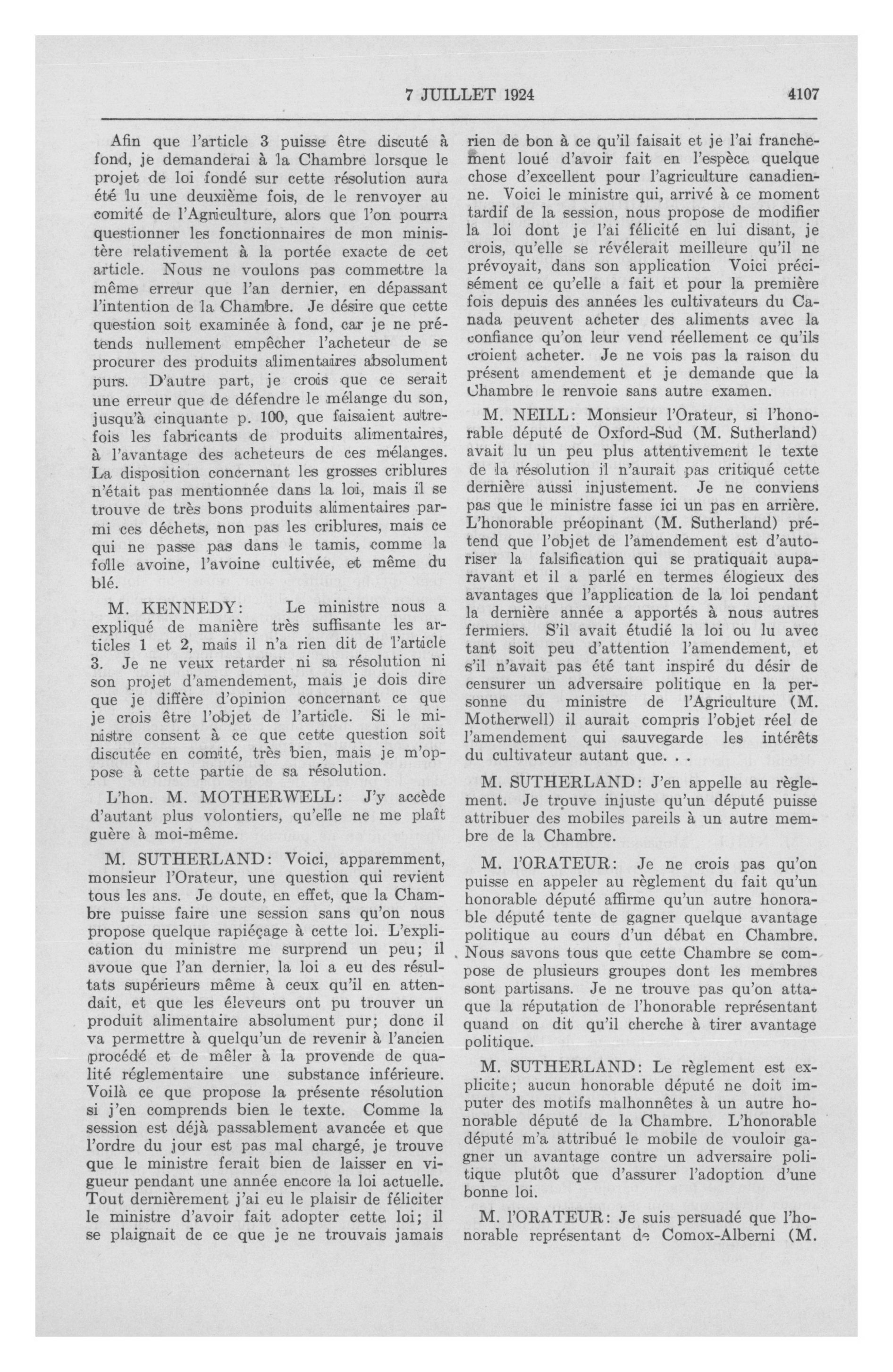 7 JUILLET 1924 4107

Afin que l'article 3 puisse être discuté à fond, je demanderai à la Chambre lorsque le projet de loi fondé sur cette résolution aura été lu une deuxième fois, de le renvoyer au comité de l'Agriculture, alors que l'on pourra questionner les fonctionnaires de mon ministère relativement à la portée exacte de cet article. Nous ne voulons pas commettre la même erreur que l'an dernier, en dépassant l'intention de la Chambre. Je désire que cette question soit examinée à fond, car je ne prétends nullement empêcher l'acheteur de se procurer des produits alimentaires absolument purs. D'autre part, je crois que ce serait une erreur que de défendre le mélange du son, jusqu'à cinquante p. 100, que faisaient autrefois les fabricants de produits alimentaires, à l'avantage des acheteurs de ces mélanges. La disposition concernant les grosses criblures n'était pas mentionnée dans la loi, mais il se trouve de très bons produits alimentaires parmi ces déchets, non pas les criblures, mais ce qui ne passe pas dans le tamis, comme la folle avoine, l'avoine cultivée, et même du blé.

M. KENNEDY: Le ministre nous a expliqué de manière très suffisante les articles 1 et 2, mais il n'a rien dit de l'article 3. Je ne veux retarder ni sa résolution ni son projet d'amendement, mais je dois dire que je diffère d'opinion concernant ce que je crois être l'objet de l'article. Si le ministre consent à ce que cette question soit discutée en comité, très bien, mais je m'oppose à cette partie de sa résolution.

L'hon. M. MOTHERWELL: J'y accède d'autant plus volontiers, qu'elle ne me plaît guère à moi-même.

M. SUTHERLAND: Voici, apparemment, monsieur l'Orateur, une question qui revient tous les ans. Je doute, en effet, que la Chambre puisse faire une session sans qu'on nous propose quelque rapiéçage à cette loi. L'explication du ministre me surprend un peu; il avoue que l'an dernier, la loi a eu des résultats supérieurs même à ceux qu'il en attendait, et que les éleveurs ont pu trouver un produit alimentaire absolument pur; donc il va permettre à quelqu'un de revenir à l'ancien procédé et de mêler à la provende de qualité réglementaire une substance inférieure. Voilà ce que propose la présente résolution si j'en comprends bien le texte. Comme la session est déjà passablement avancée et que l'ordre du jour est pas mal chargé, je trouve que le ministre ferait bien de laisser en vigueur pendant une année encore la loi actuelle. Tout dernièrement j'ai eu le plaisir de féliciter le ministre d'avoir fait adopter cette loi; il se plaignait de ce que je ne trouvais jamais rien de bon à ce qu'il faisait et je l'ai franchement loué d'avoir fait en l'espèce quelque chose d'excellent pour l'agriculture canadienne. Voici le ministre qui, arrivé à ce moment tardif de la session, nous propose de modifier la loi dont je l'ai félicité en lui disant, je crois, qu'elle se révélerait meilleure qu'il ne prévoyait, dans son application Voici précisément ce qu'elle a fait et pour la première fois depuis des années les cultivateurs du Canada peuvent acheter des aliments avec la confiance qu'on leur vend réellement ce qu'ils croient acheter. Je ne vois pas la raison du présent amendement et je demande que la Chambre le renvoie sans autre examen.

M. NEILL: Monsieur l'Orateur, si l'honorable député de Oxford-Sud (M. Sutherland) avait lu un peu plus attentivement le texte de la résolution il n'aurait pas critiqué cette dernière aussi injustement. Je ne conviens pas que le ministre fasse ici un pas en arrière. L'honorable préopinant (M. Sutherland) prétend que l'objet de l'amendement est d'autoriser la falsification qui se pratiquait auparavant et il a parlé en termes élogieux des avantages que l'application de la loi pendant la dernière année a apportés à nous autres fermiers. S'il avait étudié la loi ou lu avec tant soit peu d'attention l'amendement, et s'il n'avait pas été tant inspiré du désir de censurer un adversaire politique en la personne du ministre de l'Agriculture (M. Motherwell) il aurait compris l'objet réel de l'amendement qui sauvegarde les intérêts du cultivateur autant que. . .

M. SUTHERLAND: J'en appelle au règlement. Je trouve injuste qu'un député puisse attribuer des mobiles pareils à un autre membre de la Chambre.

M. l'ORATEUR: Je ne crois pas qu'on puisse en appeler au règlement du fait qu'un honorable député affirme qu'un autre honorable député tente de gagner quelque avantage politique au cours d'un débat en Chambre. Nous savons tous que cette Chambre se compose de plusieurs groupes dont les membres sont partisans. Je ne trouve pas qu'on attaque la réputation de l'honorable représentant quand on dit qu'il cherche à tirer avantage politique.

M. SUTHERLAND: Le règlement est explicite; aucun honorable député ne doit imputer des motifs malhonnêtes à un autre honorable député de la Chambre. L'honorable député m'a attribué le mobile de vouloir gagner un avantage contre un adversaire politique plutôt que d'assurer l'adoption d'une bonne loi.

M. l'ORATEUR: Je suis persuadé que l'honorable représentant de Comox-Alberni (M.